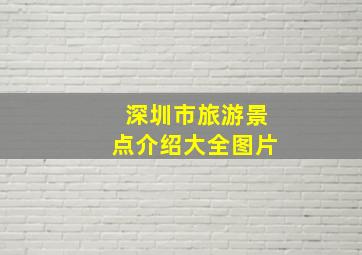 深圳市旅游景点介绍大全图片